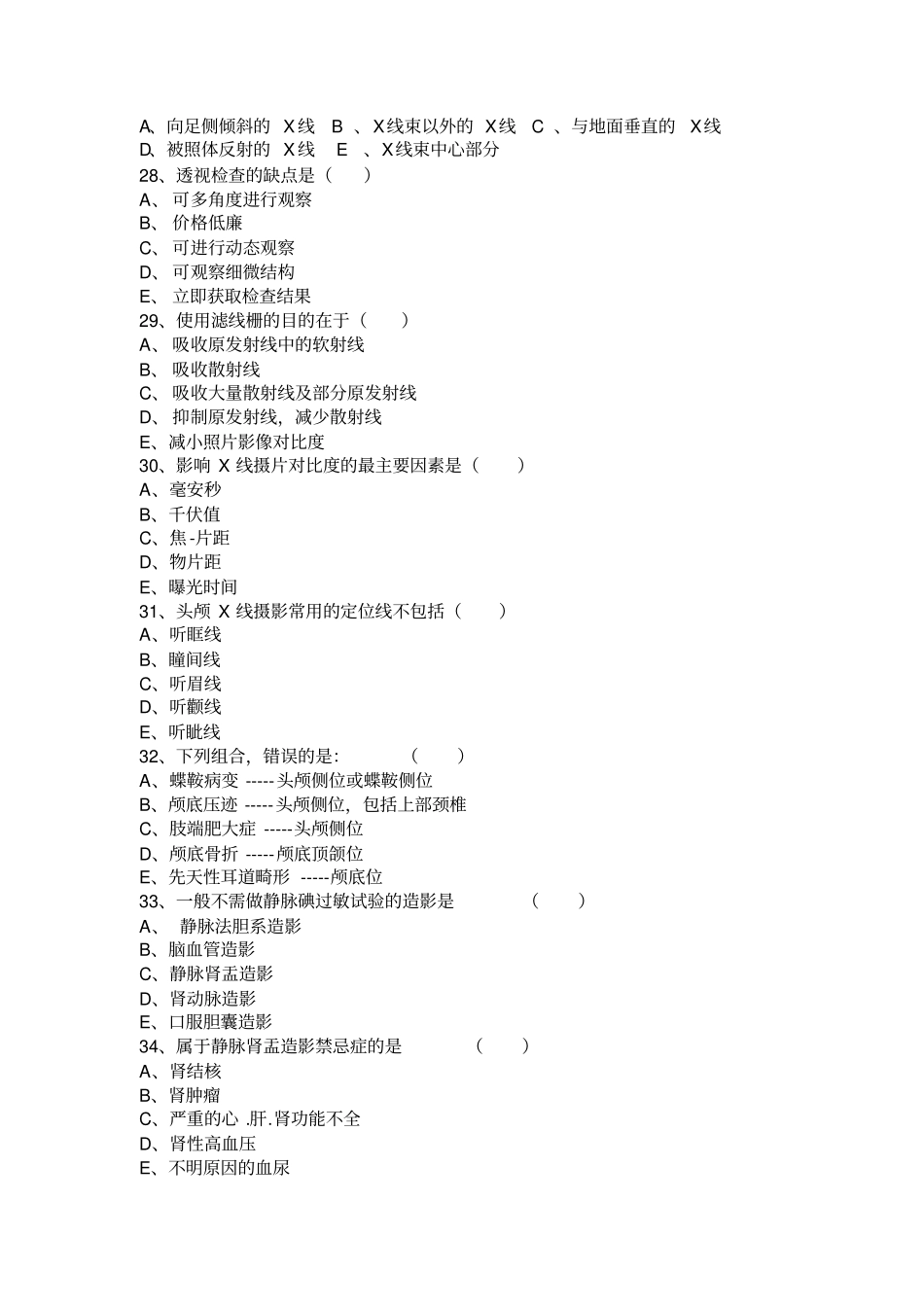 A、向足侧倾斜的 X线 B 、X线束以外的 X线 C 、与地面垂直的 X线
D、被照体反射的 X线 E 、X线束中心部分
28、透视检查的缺点是（ ）
A、 可多角度进行观察
B、 价格低廉
C、 可进行动态观察
D、 可观察细微结构
E、 立即获取检查结果
29、使用滤线栅的目的在于（ ）
A、 吸收原发射线中的软射线
B、 吸收散射线
C、 吸收大量散射线及部分原发射线
D、 抑制原发射线，减少散射线
E、减小照片影像对比度
30、影响 X 线摄片对比度的最主要因素是（ ）
A、毫安秒
B、千伏值
C、焦-片距
D、物片距
E、曝光时间
31、头颅 X 线摄影常用的定位线不包括（ ）
A、听眶线
B、瞳间线
C、听眉线
D、听颧线
E、听眦线
32、下列组合，错误的是： （ ）
A、蝶鞍病变 -----头颅侧位或蝶鞍侧位
B、颅底压迹 -----头颅侧位，包括上部颈椎
C、肢端肥大症 -----头颅侧位
D、颅底骨折 -----颅底顶颌位
E、先天性耳道畸形 -----颅底位
33、一般不需做静脉碘过敏试验的造影是 （ ）
A、 静脉法胆系造影
B、脑血管造影
C、静脉肾盂造影
D、肾动脉造影
E、口服胆囊造影
34、属于静脉肾盂造影禁忌症的是 （ ）
A、肾结核
B、肾肿瘤
C、严重的心 .肝.肾功能不全
D、肾性高血压
E、不明原因的血尿